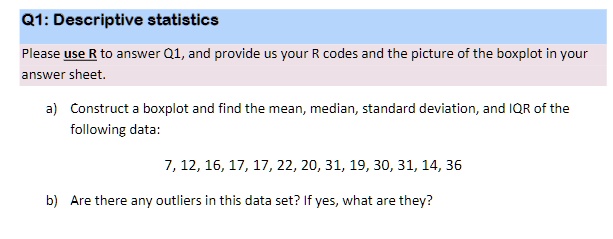 Q1: Descriptive statistics

Please use R to answer Q1, and provide us your R codes and the picture of the boxplot in your answer sheet.

a) Construct a boxplot and find the mean, median, standard deviation, and IQR of the following data:

7, 12, 16, 17, 17, 22, 20, 31, 19, 30, 31, 14, 36

b) Are there any outliers in this data set? If yes, what are they?